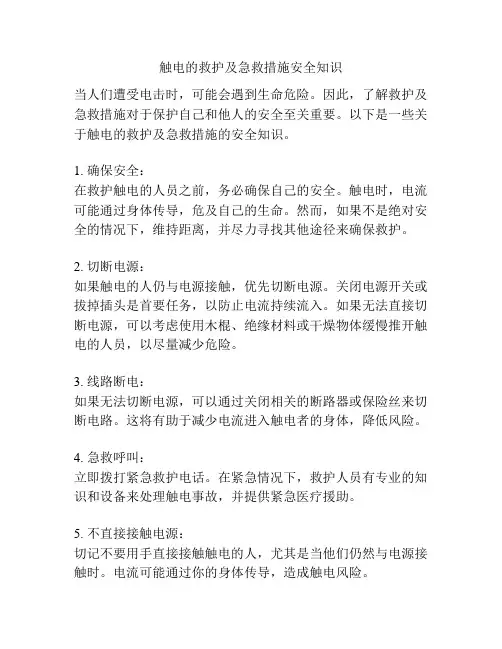 触电的救护及急救措施安全知识

当人们遭受电击时，可能会遇到生命危险。因此，了解救护及急救措施对于保护自己和他人的安全至关重要。以下是一些关于触电的救护及急救措施的安全知识。

1. 确保安全：
在救护触电的人员之前，务必确保自己的安全。触电时，电流可能通过身体传导，危及自己的生命。然而，如果不是绝对安全的情况下，维持距离，并尽力寻找其他途径来确保救护。

2. 切断电源：
如果触电的人仍与电源接触，优先切断电源。关闭电源开关或拔掉插头是首要任务，以防止电流持续流入。如果无法直接切断电源，可以考虑使用木棍、绝缘材料或干燥物体缓慢推开触电的人员，以尽量减少危险。

3. 线路断电：
如果无法切断电源，可以通过关闭相关的断路器或保险丝来切断电路。这将有助于减少电流进入触电者的身体，降低风险。

4. 急救呼叫：
立即拨打紧急救护电话。在紧急情况下，救护人员有专业的知识和设备来处理触电事故，并提供紧急医疗援助。

5. 不直接接触电源：
切记不要用手直接接触触电的人，尤其是当他们仍然与电源接触时。电流可能通过你的身体传导，造成触电风险。